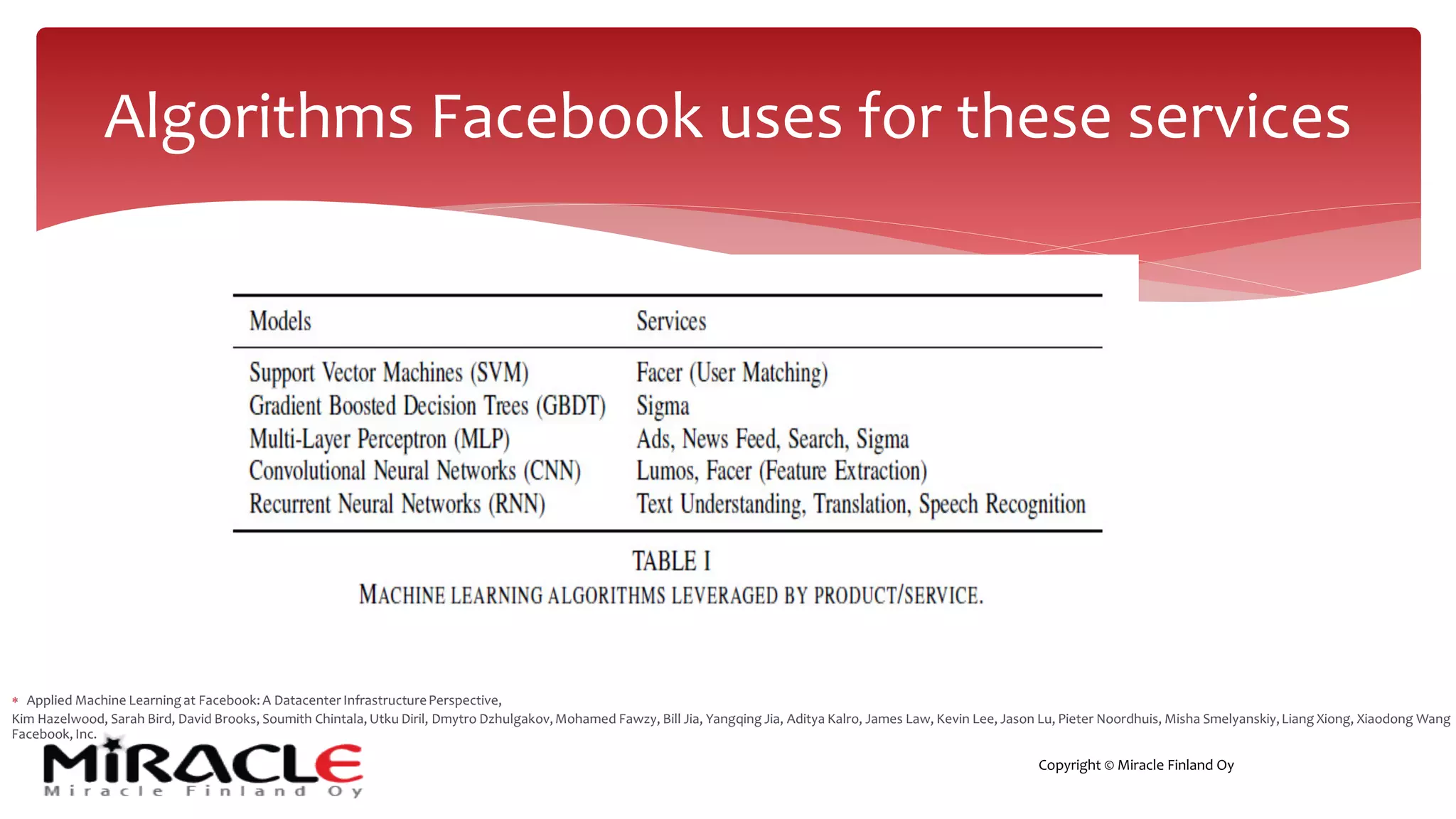 Algorithms Facebook uses for these services

| Models | Services |
|---|---|
| Support Vector Machines (SVM) | Facer (User Matching) |
| Gradient Boosted Decision Trees (GBDT) | Sigma |
| Multi-Layer Perceptron (MLP) | Ads, News Feed, Search, Sigma |
| Convolutional Neural Networks (CNN) | Lumos, Facer (Feature Extraction) |
| Recurrent Neural Networks (RNN) | Text Understanding, Translation, Speech Recognition |

TABLE I
MACHINE LEARNING ALGORITHMS LEVERAGED BY PRODUCT/SERVICE.

* Applied Machine Learning at Facebook: A Datacenter Infrastructure Perspective,
Kim Hazelwood, Sarah Bird, David Brooks, Soumith Chintala, Utku Diril, Dmytro Dzhulgakov, Mohamed Fawzy, Bill Jia, Yangqing Jia, Aditya Kalro, James Law, Kevin Lee, Jason Lu, Pieter Noordhuis, Misha Smelyanskiy, Liang Xiong, Xiaodong Wang
Facebook, Inc.

MIRACLE
Miracle Finland Oy

Copyright © Miracle Finland Oy